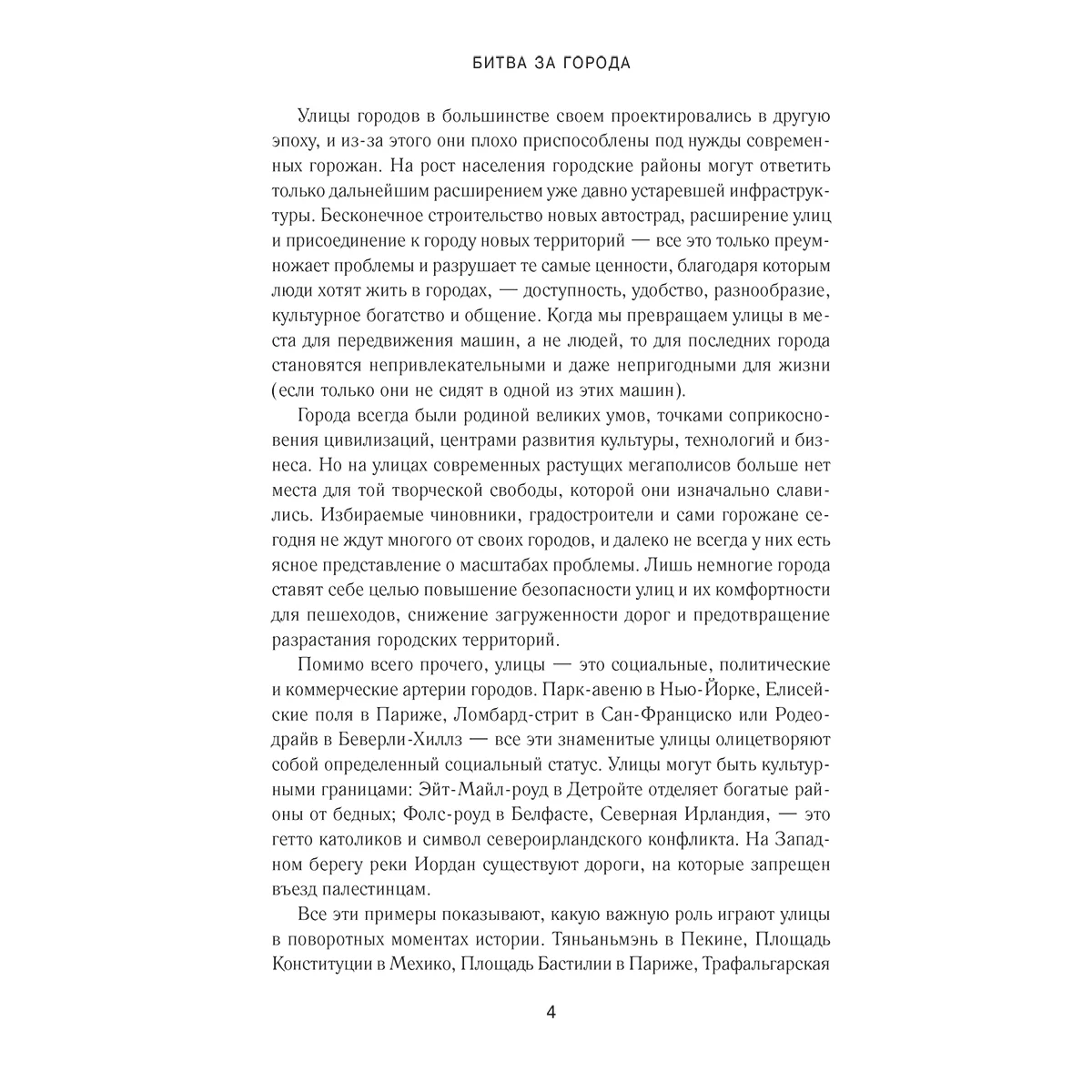 БИТВА ЗА ГОРОДА

Улицы городов в большинстве своем проектировались в другую эпоху, и из-за этого они плохо приспособлены под нужды современных горожан. На рост населения городские районы могут ответить только дальнейшим расширением уже давно устаревшей инфраструктуры. Бесконечное строительство новых автострад, расширение улиц и присоединение к городу новых территорий — все это только преумножает проблемы и разрушает те самые ценности, благодаря которым люди хотят жить в городах, — доступность, удобство, разнообразие, культурное богатство и общение. Когда мы превращаем улицы в места для передвижения машин, а не людей, то для последних города становятся непривлекательными и даже непригодными для жизни (если только они не сидят в одной из этих машин).

Города всегда были родиной великих умов, точками соприкосновения цивилизаций, центрами развития культуры, технологий и бизнеса. Но на улицах современных растущих мегаполисов больше нет места для той творческой свободы, которой они изначально славились. Избираемые чиновники, градостроители и сами горожане сегодня не ждут многого от своих городов, и далеко не всегда у них есть ясное представление о масштабах проблемы. Лишь немногие города ставят себе целью повышение безопасности улиц и их комфортности для пешеходов, снижение загруженности дорог и предотвращение разрастания городских территорий.

Помимо всего прочего, улицы — это социальные, политические и коммерческие артерии городов. Парк-авеню в Нью-Йорке, Елисейские поля в Париже, Ломбард-стрит в Сан-Франциско или Родео-драйв в Беверли-Хиллз — все эти знаменитые улицы олицетворяют собой определенный социальный статус. Улицы могут быть культурными границами: Эйт-Майл-роуд в Детройте отделяет богатые районы от бедных; Фолс-роуд в Белфасте, Северная Ирландия, — это гетто католиков и символ североирландского конфликта. На Западном берегу реки Иордан существуют дороги, на которые запрещен въезд палестинцам.

Все эти примеры показывают, какую важную роль играют улицы в поворотных моментах истории. Тяньаньмэнь в Пекине, Площадь Конституции в Мехико, Площадь Бастилии в Париже, Трафальгарская

4